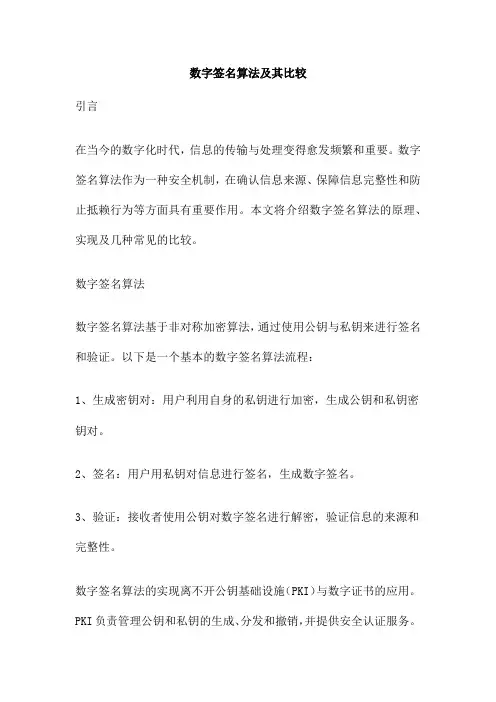 数字签名算法及其比较

引言

在当今的数字化时代，信息的传输与处理变得愈发频繁和重要。数字签名算法作为一种安全机制，在确认信息来源、保障信息完整性和防止抵赖行为等方面具有重要作用。本文将介绍数字签名算法的原理、实现及几种常见的比较。

数字签名算法

数字签名算法基于非对称加密算法，通过使用公钥与私钥来进行签名和验证。以下是一个基本的数字签名算法流程：

1、生成密钥对：用户利用自身的私钥进行加密，生成公钥和私钥密钥对。

2、签名：用户用私钥对信息进行签名，生成数字签名。

3、验证：接收者使用公钥对数字签名进行解密，验证信息的来源和完整性。

数字签名算法的实现离不开公钥基础设施(PKI)与数字证书的应用。PKI负责管理公钥和私钥的生成、分发和撤销，并提供安全认证服务。